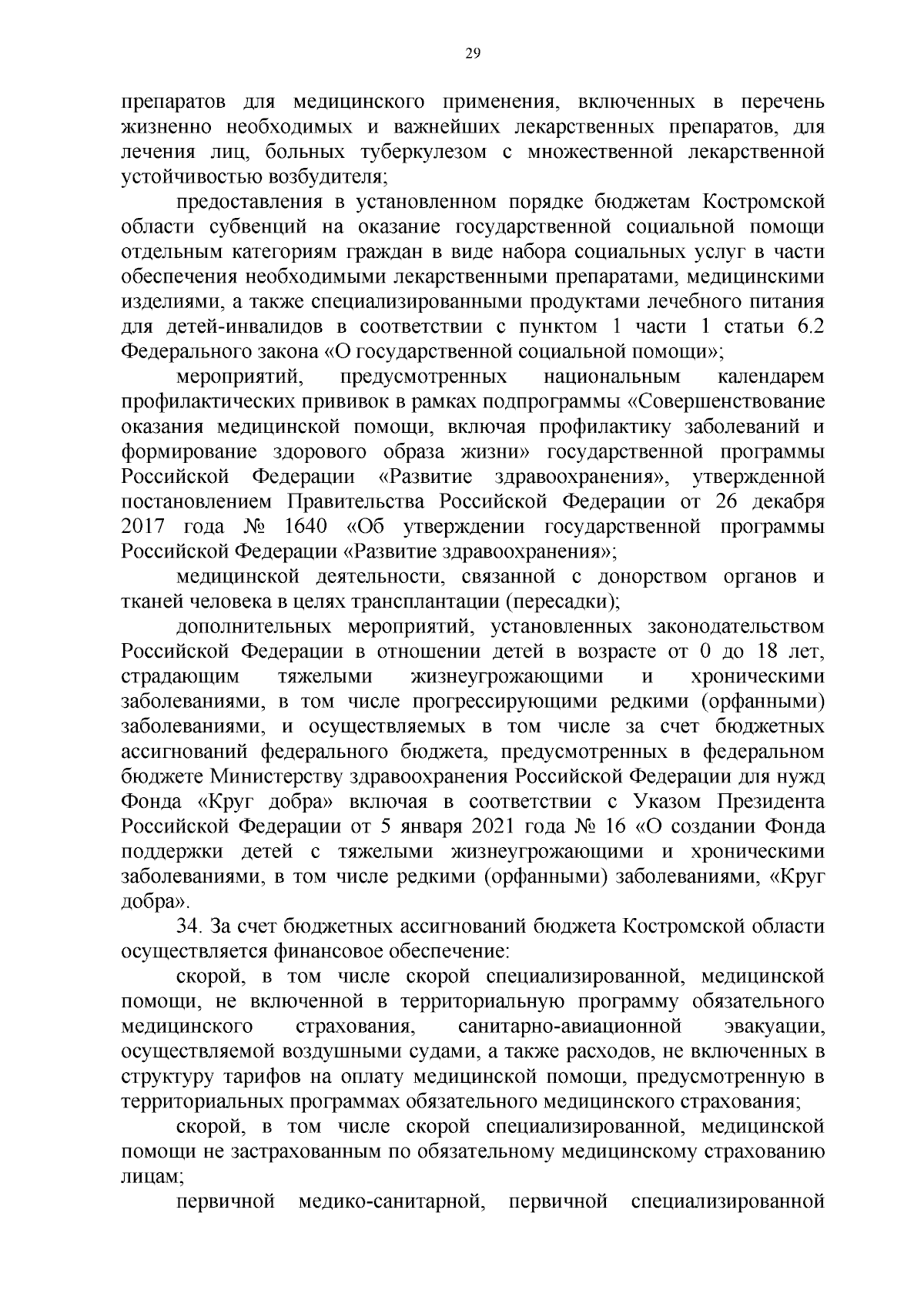 29

препаратов для медицинского применения, включенных в перечень жизненно необходимых и важнейших лекарственных препаратов, для лечения лиц, больных туберкулезом с множественной лекарственной устойчивостью возбудителя;

предоставления в установленном порядке бюджетам Костромской области субвенций на оказание государственной социальной помощи отдельным категориям граждан в виде набора социальных услуг в части обеспечения необходимыми лекарственными препаратами, медицинскими изделиями, а также специализированными продуктами лечебного питания для детей-инвалидов в соответствии с пунктом 1 части 1 статьи 6.2 Федерального закона «О государственной социальной помощи»;

мероприятий, предусмотренных национальным календарем профилактических прививок в рамках подпрограммы «Совершенствование оказания медицинской помощи, включая профилактику заболеваний и формирование здорового образа жизни» государственной программы Российской Федерации «Развитие здравоохранения», утвержденной постановлением Правительства Российской Федерации от 26 декабря 2017 года № 1640 «Об утверждении государственной программы Российской Федерации «Развитие здравоохранения»;

медицинской деятельности, связанной с донорством органов и тканей человека в целях трансплантации (пересадки);

дополнительных мероприятий, установленных законодательством Российской Федерации в отношении детей в возрасте от 0 до 18 лет, страдающим тяжелыми жизнеугрожающими и хроническими заболеваниями, в том числе прогрессирующими редкими (орфанными) заболеваниями, и осуществляемых в том числе за счет бюджетных ассигнований федерального бюджета, предусмотренных в федеральном бюджете Министерству здравоохранения Российской Федерации для нужд Фонда «Круг добра» включая в соответствии с Указом Президента Российской Федерации от 5 января 2021 года № 16 «О создании Фонда поддержки детей с тяжелыми жизнеугрожающими и хроническими заболеваниями, в том числе редкими (орфанными) заболеваниями, «Круг добра».

34. За счет бюджетных ассигнований бюджета Костромской области осуществляется финансовое обеспечение:

скорой, в том числе скорой специализированной, медицинской помощи, не включенной в территориальную программу обязательного медицинского страхования, санитарно-авиационной эвакуации, осуществляемой воздушными судами, а также расходов, не включенных в структуру тарифов на оплату медицинской помощи, предусмотренную в территориальных программах обязательного медицинского страхования;

скорой, в том числе скорой специализированной, медицинской помощи не застрахованным по обязательному медицинскому страхованию лицам;

первичной медико-санитарной, первичной специализированной